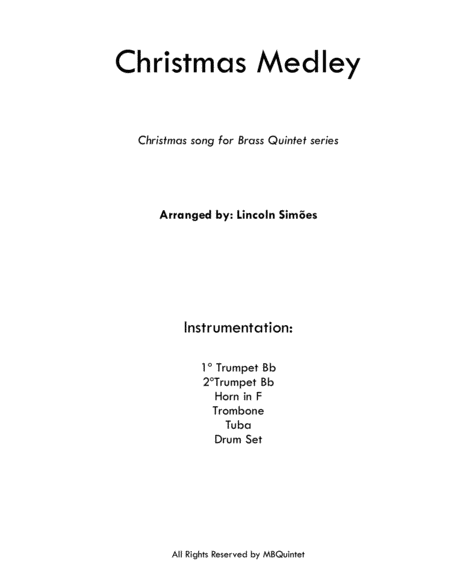 Christmas Medley

Christmas song for Brass Quintet series

Arranged by: Lincoln Simões

Instrumentation:

1° Trumpet Bb
2°Trumpet Bb
Horn in F
Trombone
Tuba
Drum Set

All Rights Reserved by MBQuintet